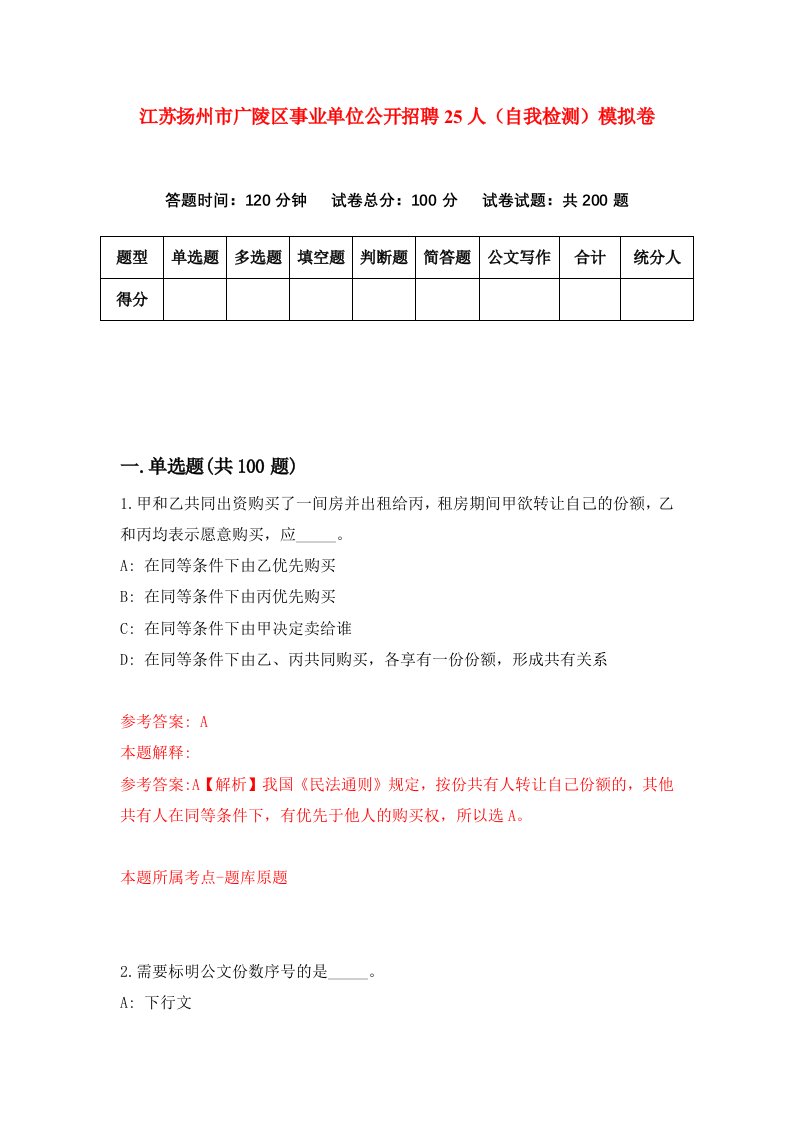 江苏扬州市广陵区事业单位公开招聘25人（自我检测）模拟卷

答题时间：120分钟　试卷总分：100分　试卷试题：共200题

| 题型 | 单选题 | 多选题 | 填空题 | 判断题 | 简答题 | 公文写作 | 合计 | 统分人 |
|---|---|---|---|---|---|---|---|---|
| 得分 | | | | | | | | |

一.单选题(共100题)

1.甲和乙共同出资购买了一间房并出租给丙，租房期间甲欲转让自己的份额，乙和丙均表示愿意购买，应_____。

A: 在同等条件下由乙优先购买

B: 在同等条件下由丙优先购买

C: 在同等条件下由甲决定卖给谁

D: 在同等条件下由乙、丙共同购买，各享有一份份额，形成共有关系

参考答案: A

本题解释:

参考答案:A【解析】我国《民法通则》规定，按份共有人转让自己份额的，其他共有人在同等条件下，有优先于他人的购买权，所以选A。

本题所属考点-题库原题

2.需要标明公文份数序号的是_____。

A: 下行文